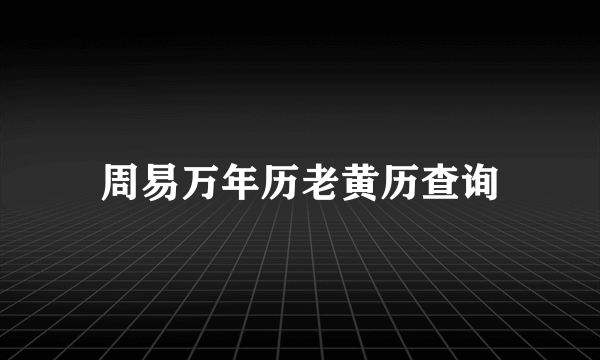 周易万年历老黄历查询